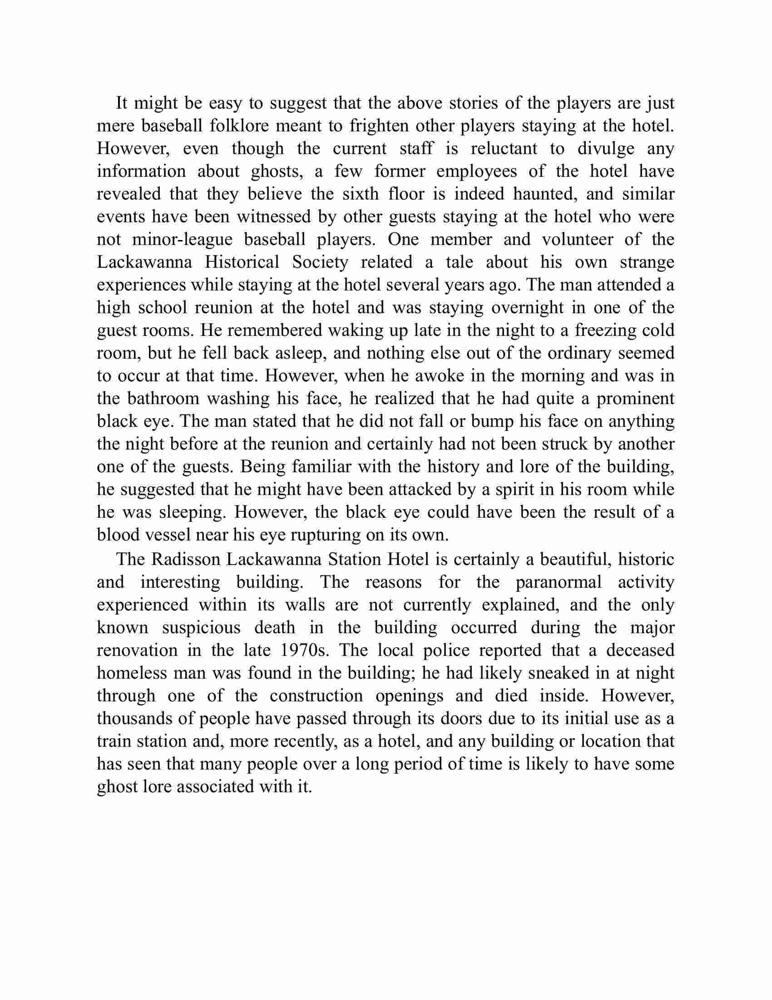 It might be easy to suggest that the above stories of the players are just mere baseball folklore meant to frighten other players staying at the hotel. However, even though the current staff is reluctant to divulge any information about ghosts, a few former employees of the hotel have revealed that they believe the sixth floor is indeed haunted, and similar events have been witnessed by other guests staying at the hotel who were not minor-league baseball players. One member and volunteer of the Lackawanna Historical Society related a tale about his own strange experiences while staying at the hotel several years ago. The man attended a high school reunion at the hotel and was staying overnight in one of the guest rooms. He remembered waking up late in the night to a freezing cold room, but he fell back asleep, and nothing else out of the ordinary seemed to occur at that time. However, when he awoke in the morning and was in the bathroom washing his face, he realized that he had quite a prominent black eye. The man stated that he did not fall or bump his face on anything the night before at the reunion and certainly had not been struck by another one of the guests. Being familiar with the history and lore of the building, he suggested that he might have been attacked by a spirit in his room while he was sleeping. However, the black eye could have been the result of a blood vessel near his eye rupturing on its own.

The Radisson Lackawanna Station Hotel is certainly a beautiful, historic and interesting building. The reasons for the paranormal activity experienced within its walls are not currently explained, and the only known suspicious death in the building occurred during the major renovation in the late 1970s. The local police reported that a deceased homeless man was found in the building; he had likely sneaked in at night through one of the construction openings and died inside. However, thousands of people have passed through its doors due to its initial use as a train station and, more recently, as a hotel, and any building or location that has seen that many people over a long period of time is likely to have some ghost lore associated with it.